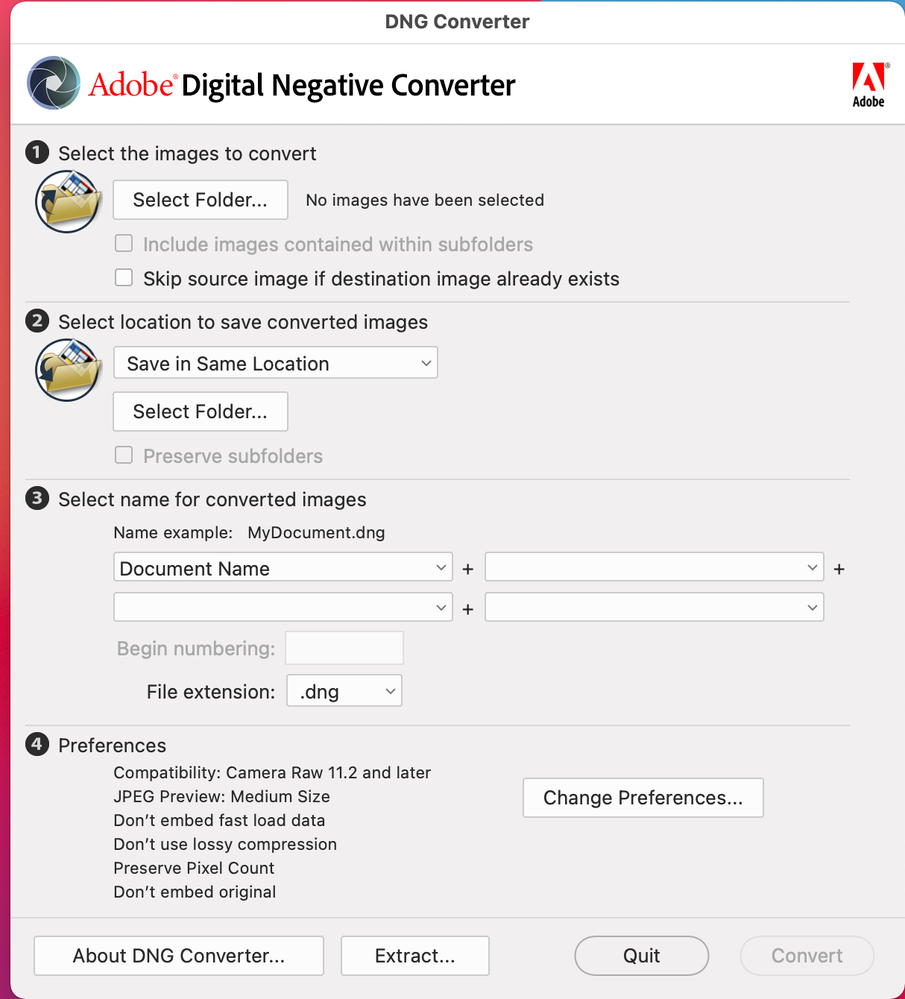 DNG Converter

Adobe® Digital Negative Converter

Adobe

1 Select the images to convert

Select Folder... No images have been selected

Include images contained within subfolders

Skip source image if destination image already exists

2 Select location to save converted images

Save in Same Location

Select Folder...

Preserve subfolders

3 Select name for converted images

Name example: MyDocument.dng

Document Name + +

+

Begin numbering:

File extension: .dng

4 Preferences

Compatibility: Camera Raw 11.2 and later
JPEG Preview: Medium Size
Don't embed fast load data
Don't use lossy compression
Preserve Pixel Count
Don't embed original

Change Preferences...

About DNG Converter... Extract... Quit Convert